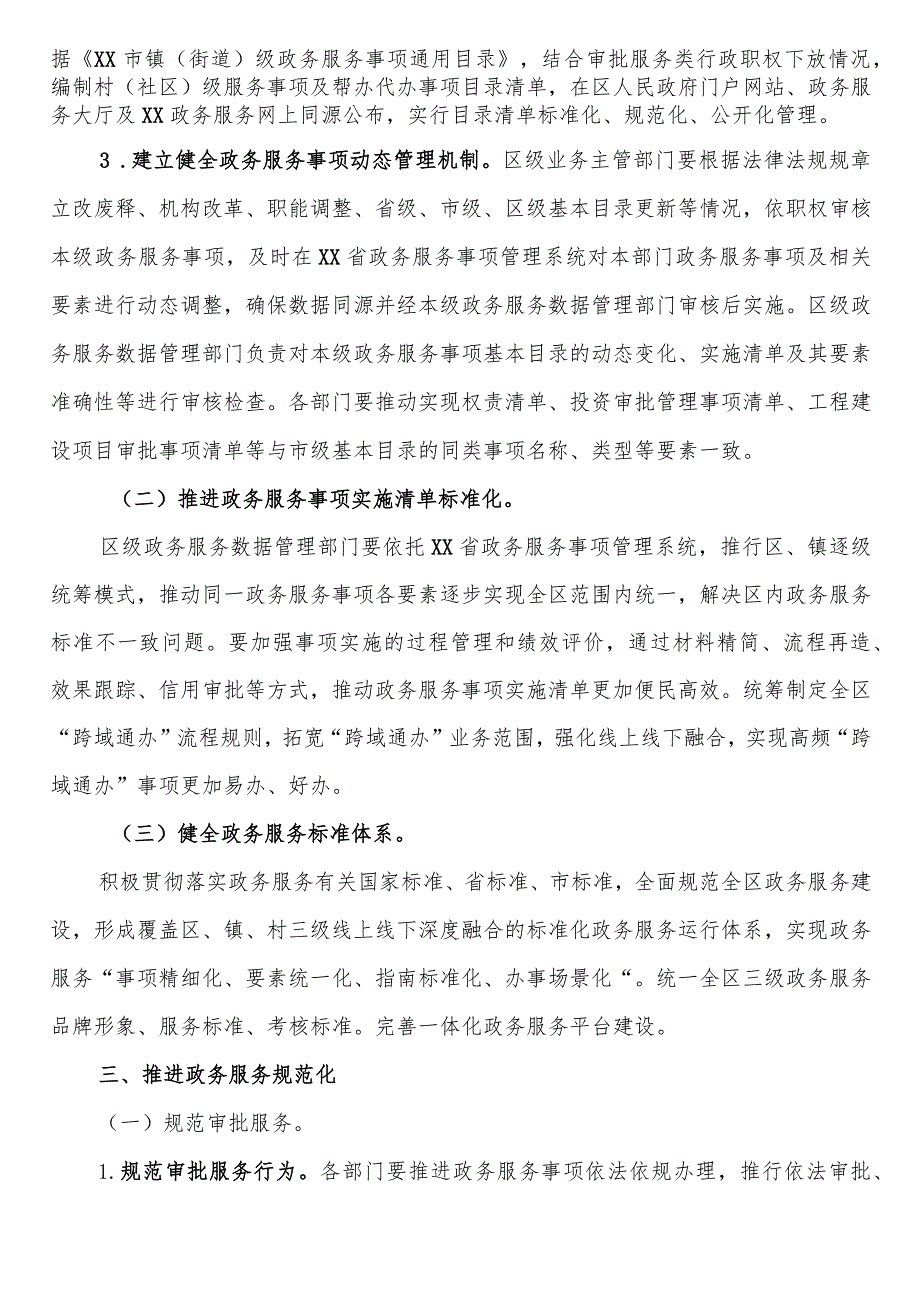 据《XX市镇（街道）级政务服务事项通用目录》，结合审批服务类行政职权下放情况，编制村（社区）级服务事项及帮办代办事项目录清单，在区人民政府门户网站、政务服务大厅及XX政务服务网上同源公布，实行目录清单标准化、规范化、公开化管理。

3．建立健全政务服务事项动态管理机制。区级业务主管部门要根据法律法规规章立改废释、机构改革、职能调整、省级、市级、区级基本目录更新等情况，依职权审核本级政务服务事项，及时在XX省政务服务事项管理系统对本部门政务服务事项及相关要素进行动态调整，确保数据同源并经本级政务服务数据管理部门审核后实施。区级政务服务数据管理部门负责对本级政务服务事项基本目录的动态变化、实施清单及其要素准确性等进行审核检查。各部门要推动实现权责清单、投资审批管理事项清单、工程建设项目审批事项清单等与市级基本目录的同类事项名称、类型等要素一致。

（二）推进政务服务事项实施清单标准化。

区级政务服务数据管理部门要依托XX省政务服务事项管理系统，推行区、镇逐级统筹模式，推动同一政务服务事项各要素逐步实现全区范围内统一，解决区内政务服务标准不一致问题。要加强事项实施的过程管理和绩效评价，通过材料精简、流程再造、效果跟踪、信用审批等方式，推动政务服务事项实施清单更加便民高效。统筹制定全区“跨域通办”流程规则，拓宽“跨域通办”业务范围，强化线上线下融合，实现高频“跨域通办”事项更加易办、好办。

（三）健全政务服务标准体系。

积极贯彻落实政务服务有关国家标准、省标准、市标准，全面规范全区政务服务建设，形成覆盖区、镇、村三级线上线下深度融合的标准化政务服务运行体系，实现政务服务“事项精细化、要素统一化、指南标准化、办事场景化“。统一全区三级政务服务品牌形象、服务标准、考核标准。完善一体化政务服务平台建设。

三、推进政务服务规范化

（一）规范审批服务。

1.规范审批服务行为。各部门要推进政务服务事项依法依规办理，推行依法审批、